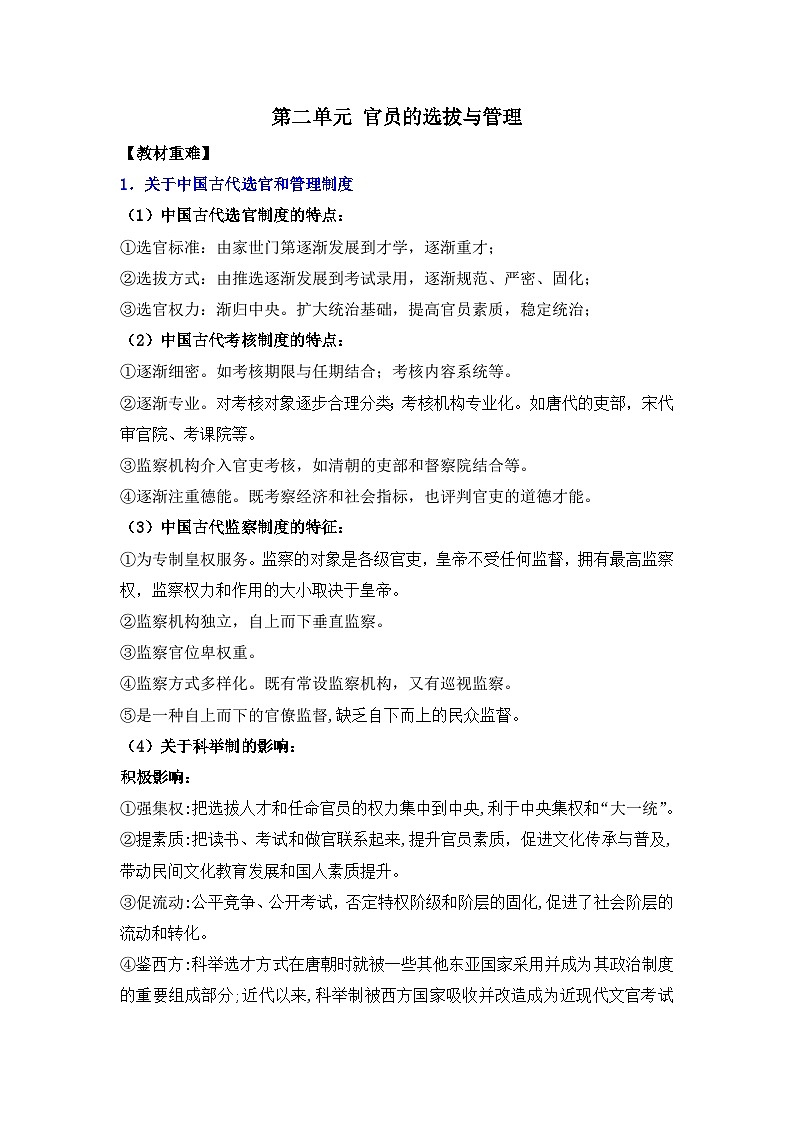 第二单元 官员的选拔与管理

【教材重难】

1．关于中国古代选官和管理制度

（1）中国古代选官制度的特点：

①选官标准：由家世门第逐渐发展到才学，逐渐重才；

②选拔方式：由推选逐渐发展到考试录用，逐渐规范、严密、固化；

③选官权力：渐归中央。扩大统治基础，提高官员素质，稳定统治；

（2）中国古代考核制度的特点：

①逐渐细密。如考核期限与任期结合；考核内容系统等。

②逐渐专业。对考核对象逐步合理分类；考核机构专业化。如唐代的吏部，宋代审官院、考课院等。

③监察机构介入官吏考核，如清朝的吏部和督察院结合等。

④逐渐注重德能。既考察经济和社会指标，也评判官吏的道德才能。

（3）中国古代监察制度的特征：

①为专制皇权服务。监察的对象是各级官吏，皇帝不受任何监督，拥有最高监察权，监察权力和作用的大小取决于皇帝。

②监察机构独立，自上而下垂直监察。

③监察官位卑权重。

④监察方式多样化。既有常设监察机构，又有巡视监察。

⑤是一种自上而下的官僚监督,缺乏自下而上的民众监督。

（4）关于科举制的影响：

积极影响：

①强集权:把选拔人才和任命官员的权力集中到中央,利于中央集权和“大一统”。

②提素质:把读书、考试和做官联系起来,提升官员素质，促进文化传承与普及,带动民间文化教育发展和国人素质提升。

③促流动:公平竞争、公开考试,否定特权阶级和阶层的固化,促进了社会阶层的流动和转化。

④鉴西方:科举选才方式在唐朝时就被一些其他东亚国家采用并成为其政治制度的重要组成部分;近代以来,科举制被西方国家吸收并改造成为近现代文官考试